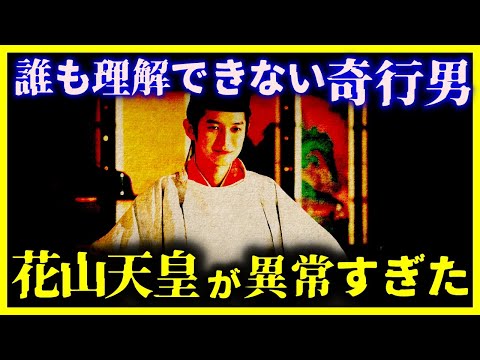 誰も理解できない奇行男

花山天皇が異常すぎた